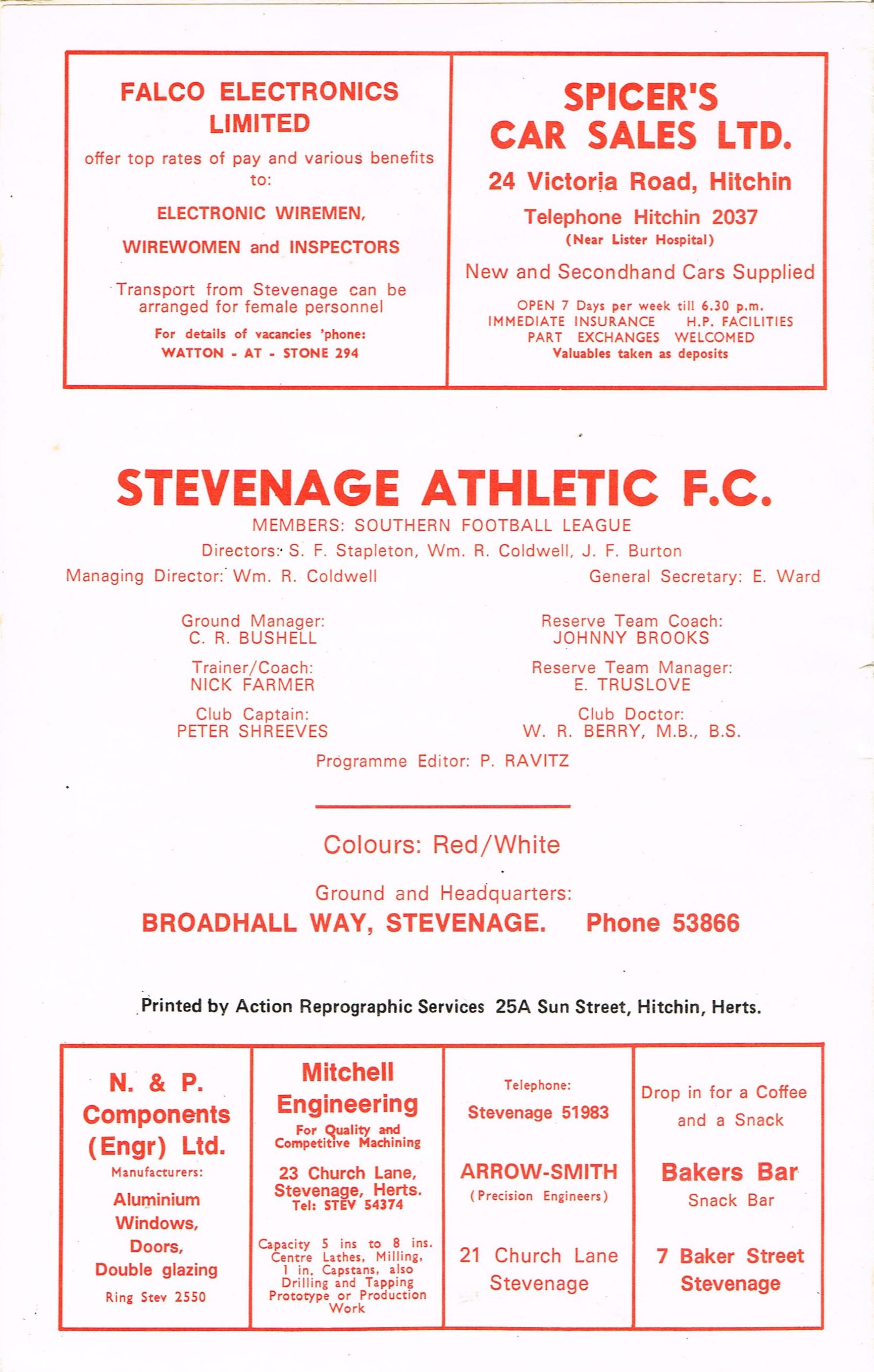 FALCO ELECTRONICS LIMITED

offer top rates of pay and various benefits to:

ELECTRONIC WIREMEN,

WIREWOMEN and INSPECTORS

Transport from Stevenage can be arranged for female personnel

For details of vacancies 'phone:
WATTON - AT - STONE 294

SPICER'S CAR SALES LTD.

24 Victoria Road, Hitchin

Telephone Hitchin 2037
(Near Lister Hospital)

New and Secondhand Cars Supplied

OPEN 7 Days per week till 6.30 p.m.
IMMEDIATE INSURANCE H.P. FACILITIES
PART EXCHANGES WELCOMED
Valuables taken as deposits

STEVENAGE ATHLETIC F.C.

MEMBERS: SOUTHERN FOOTBALL LEAGUE

Directors: S. F. Stapleton, Wm. R. Coldwell, J. F. Burton

Managing Director: Wm. R. Coldwell

General Secretary: E. Ward

Ground Manager:
C. R. BUSHELL

Trainer/Coach:
NICK FARMER

Club Captain:
PETER SHREEVES

Reserve Team Coach:
JOHNNY BROOKS

Reserve Team Manager:
E. TRUSLOVE

Club Doctor:
W. R. BERRY, M.B., B.S.

Programme Editor: P. RAVITZ

Colours: Red/White

Ground and Headquarters:
BROADHALL WAY, STEVENAGE. Phone 53866

Printed by Action Reprographic Services 25A Sun Street, Hitchin, Herts.

N. & P. Components (Engr) Ltd.
Manufacturers:
Aluminium Windows, Doors, Double glazing
Ring Stev 2550

Mitchell Engineering
For Quality and Competitive Machining
23 Church Lane, Stevenage, Herts.
Tel: STEV 54374
Capacity 5 ins to 8 ins. Centre Lathes, Milling, 1 in. Capstans, also Drilling and Tapping Prototype or Production Work

Telephone:
Stevenage 51983
ARROW-SMITH
(Precision Engineers)
21 Church Lane
Stevenage

Drop in for a Coffee and a Snack
Bakers Bar
Snack Bar
7 Baker Street
Stevenage